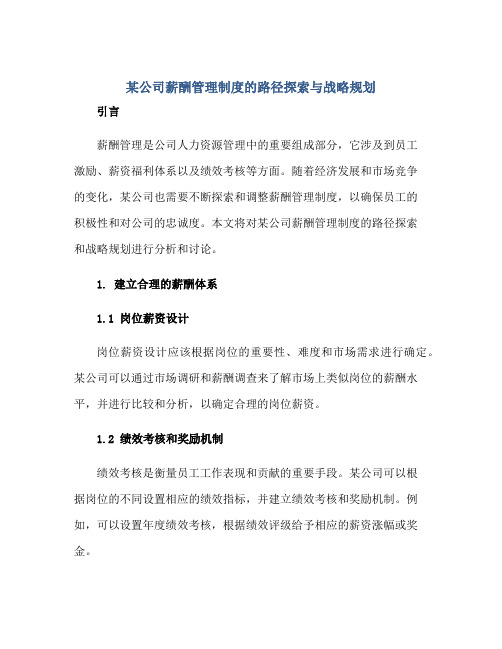 某公司薪酬管理制度的路径探索与战略规划

引言

薪酬管理是公司人力资源管理中的重要组成部分，它涉及到员工激励、薪资福利体系以及绩效考核等方面。随着经济发展和市场竞争的变化，某公司也需要不断探索和调整薪酬管理制度，以确保员工的积极性和对公司的忠诚度。本文将对某公司薪酬管理制度的路径探索和战略规划进行分析和讨论。

1. 建立合理的薪酬体系

1.1 岗位薪资设计

岗位薪资设计应该根据岗位的重要性、难度和市场需求进行确定。某公司可以通过市场调研和薪酬调查来了解市场上类似岗位的薪酬水平，并进行比较和分析，以确定合理的岗位薪资。

1.2 绩效考核和奖励机制

绩效考核是衡量员工工作表现和贡献的重要手段。某公司可以根据岗位的不同设置相应的绩效指标，并建立绩效考核和奖励机制。例如，可以设置年度绩效考核，根据绩效评级给予相应的薪资涨幅或奖金。